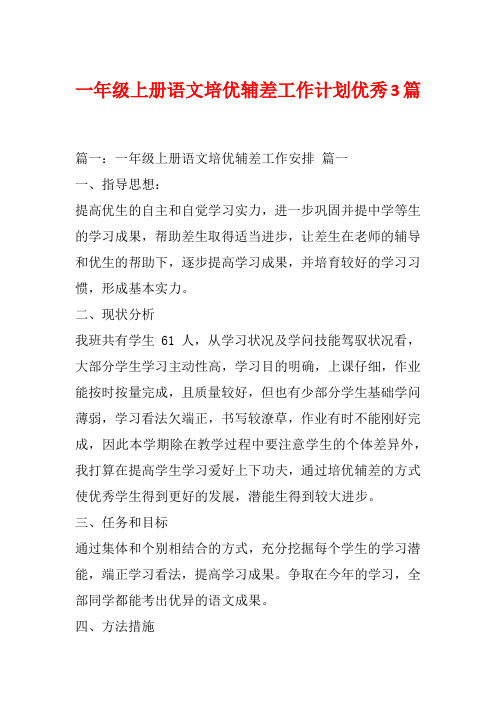 一年级上册语文培优辅差工作计划优秀3篇

篇一：一年级上册语文培优辅差工作安排 篇一

一、指导思想：

提高优生的自主和自觉学习实力，进一步巩固并提中学等生的学习成果，帮助差生取得适当进步，让差生在老师的辅导和优生的帮助下，逐步提高学习成果，并培育较好的学习习惯，形成基本实力。

二、现状分析

我班共有学生 61 人，从学习状况及学问技能驾驭状况看，大部分学生学习主动性高，学习目的明确，上课仔细，作业能按时按量完成，且质量较好，但也有少部分学生基础学问薄弱，学习看法欠端正，书写较潦草，作业有时不能刚好完成，因此本学期除在教学过程中要注意学生的个体差异外，我打算在提高学生学习爱好上下功夫，通过培优辅差的方式使优秀学生得到更好的发展，潜能生得到较大进步。

三、任务和目标

通过集体和个别相结合的方式，充分挖掘每个学生的学习潜能，端正学习看法，提高学习成果。争取在今年的学习，全部同学都能考出优异的语文成果。

四、方法措施